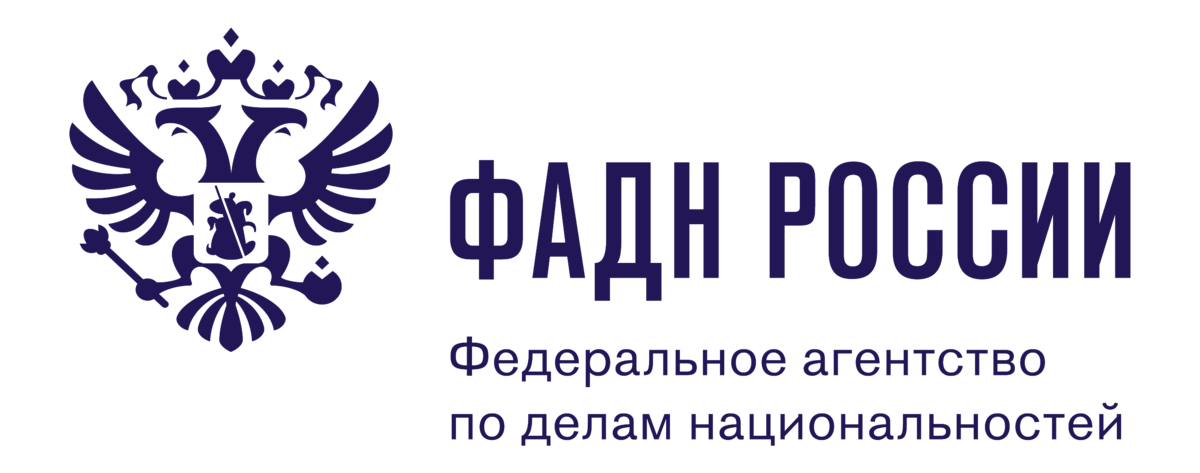 ФАДН РОССИИ

Федеральное агентство по делам национальностей